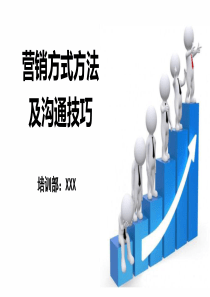 营销方式方法
及沟通技巧

培训部：XXX